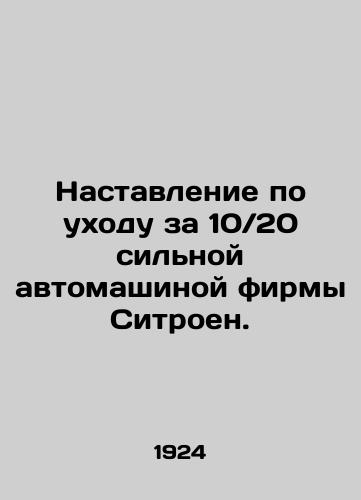 Наставление по уходу за 10/20 сильной автомашиной фирмы Ситроен.

1924